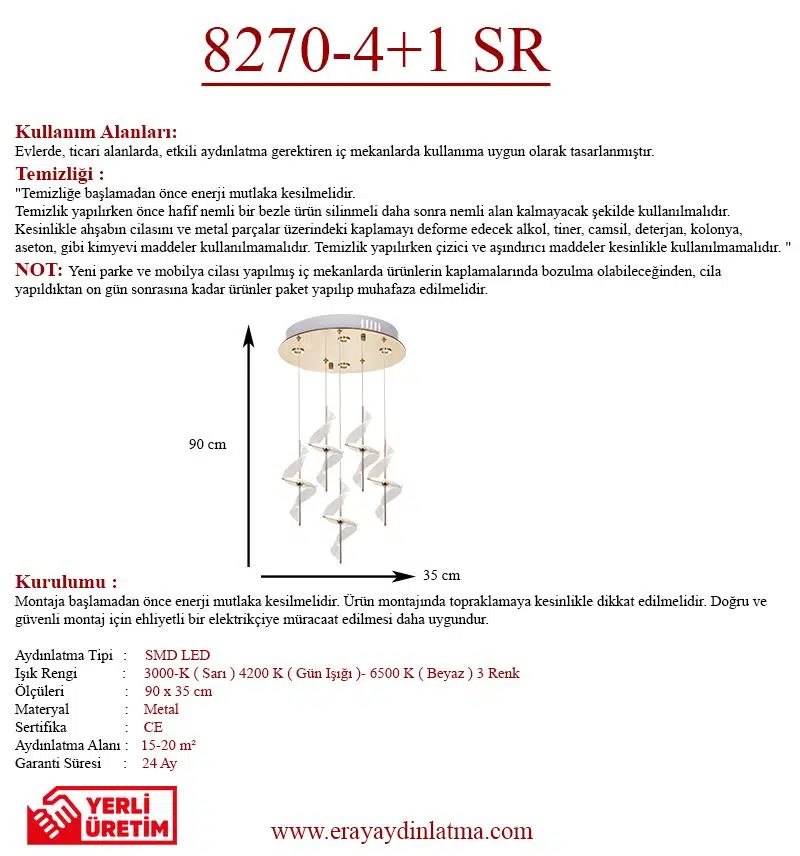 8270-4+1 SR

Kullanım Alanları:
Evlerde, ticari alanlarda, etkili aydınlatma gerektiren iç mekanlarda kullanıma uygun olarak tasarlanmıştır.

Temizliği :
"Temizliğe başlamadan önce enerji mutlaka kesilmelidir.
Temizlik yapılırken önce hafif nemli bir bezle ürün silinmeli daha sonra nemli alan kalmayacak şekilde kullanılmalıdır.
Kesinlikle ahşabın cilasını ve metal parçalar üzerindeki kaplamayı deforme edecek alkol, tiner, camsil, deterjan, kolonya, aseton, gibi kimyevi maddeler kullanılmamalıdır. Temizlik yapılırken çizici ve aşındırıcı maddeler kesinlikle kullanılmamalıdır. "

NOT: Yeni parke ve mobilya cilası yapılmış iç mekanlarda ürünlerin kaplamalarında bozulma olabileceğinden, cila yapıldıktan on gün sonrasına kadar ürünler paket yapılıp muhafaza edilmelidir.

90 cm

35 cm

Kurulumu :
Montaja başlamadan önce enerji mutlaka kesilmelidir. Ürün montajında topraklamaya kesinlikle dikkat edilmelidir. Doğru ve güvenli montaj için ehliyetli bir elektrikçiye müracaat edilmesi daha uygundur.

Aydınlatma Tipi : SMD LED
Işık Rengi : 3000-K ( Sarı ) 4200 K ( Gün Işığı )- 6500 K ( Beyaz ) 3 Renk
Ölçüleri : 90 x 35 cm
Materyal : Metal
Sertifika : CE
Aydınlatma Alanı : 15-20 m²
Garanti Süresi : 24 Ay

YERLİ ÜRETİM

www.erayaydinlatma.com